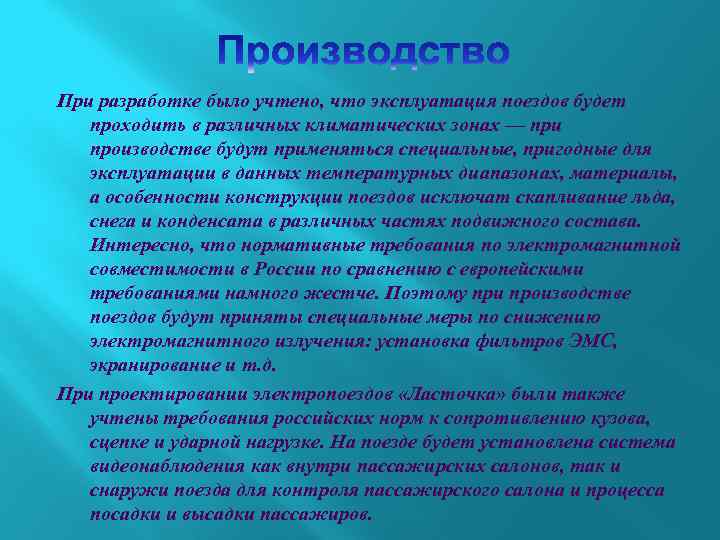 Производство

При разработке было учтено, что эксплуатация поездов будет проходить в различных климатических зонах — при производстве будут применяться специальные, пригодные для эксплуатации в данных температурных диапазонах, материалы, а особенности конструкции поездов исключат скапливание льда, снега и конденсата в различных частях подвижного состава. Интересно, что нормативные требования по электромагнитной совместимости в России по сравнению с европейскими требованиями намного жестче. Поэтому при производстве поездов будут приняты специальные меры по снижению электромагнитного излучения: установка фильтров ЭМС, экранирование и т.д.

При проектировании электропоездов «Ласточка» были также учтены требования российских норм к сопротивлению кузова, сцепке и ударной нагрузке. На поезде будет установлена система видеонаблюдения как внутри пассажирских салонов, так и снаружи поезда для контроля пассажирского салона и процесса посадки и высадки пассажиров.